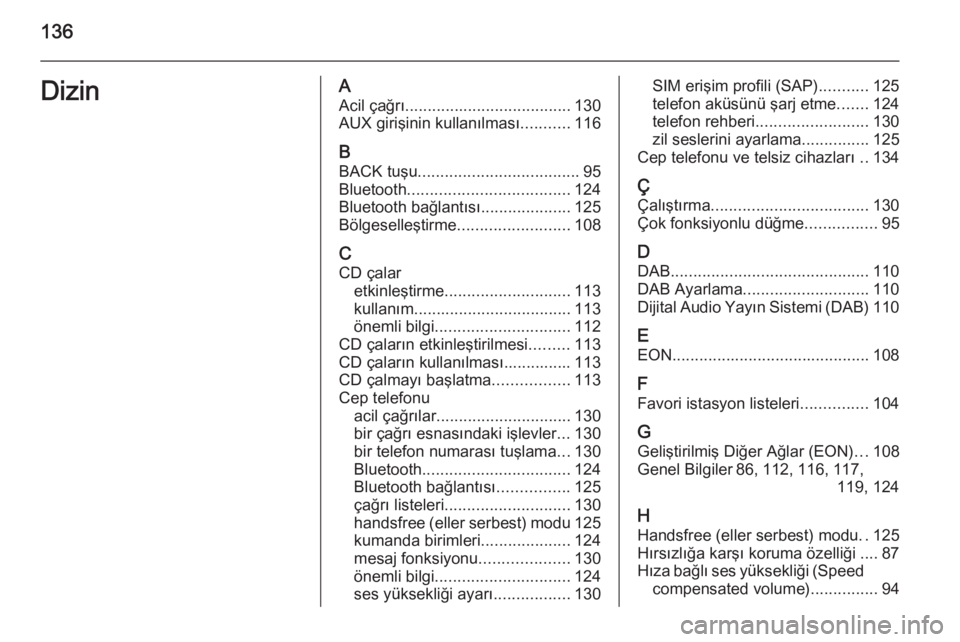 136

Dizin

A
Acil çağrı..................................... 130
AUX girişinin kullanılması........... 116

B
BACK tuşu.................................... 95
Bluetooth.................................... 124
Bluetooth bağlantısı.................... 125
Bölgeselleştirme......................... 108

C
CD çalar
etkinleştirme............................ 113
kullanım................................... 113
önemli bilgi.............................. 112
CD çaların etkinleştirilmesi......... 113
CD çaların kullanılması............... 113
CD çalmayı başlatma................. 113
Cep telefonu
acil çağrılar.............................. 130
bir çağrı esnasındaki işlevler... 130
bir telefon numarası tuşlama... 130
Bluetooth................................. 124
Bluetooth bağlantısı................ 125
çağrı listeleri............................ 130
handsfree (eller serbest) modu 125
kumanda birimleri.................... 124
mesaj fonksiyonu.................... 130
önemli bilgi.............................. 124
ses yüksekliği ayarı................. 130
SIM erişim profili (SAP)........... 125
telefon aküsünü şarj etme....... 124
telefon rehberi......................... 130
zil seslerini ayarlama............... 125
Cep telefonu ve telsiz cihazları .. 134

Ç
Çalıştırma................................... 130
Çok fonksiyonlu düğme................ 95

D
DAB............................................ 110
DAB Ayarlama............................ 110
Dijital Audio Yayın Sistemi (DAB) 110

E
EON............................................ 108

F
Favori istasyon listeleri............... 104

G
Geliştirilmiş Diğer Ağlar (EON)… 108
Genel Bilgiler 86, 112, 116, 117, 119, 124

H
Handsfree (eller serbest) modu. . 125
Hırsızlığa karşı koruma özelliği .... 87
Hıza bağlı ses yüksekliği (Speed compensated volume)............... 94

carmanualsonline.info